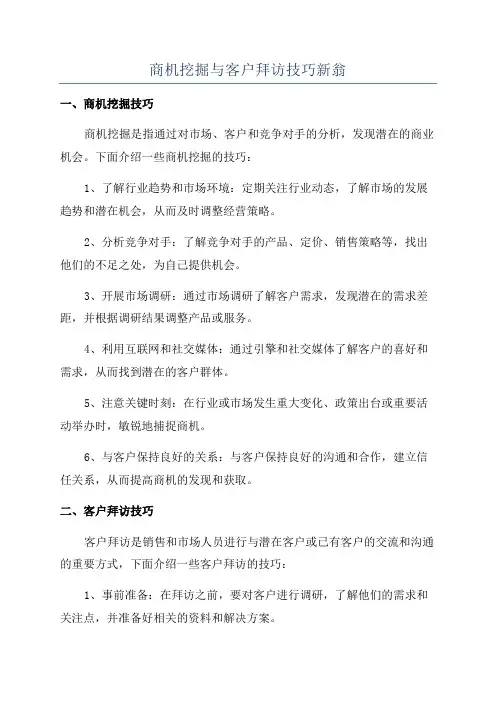 商机挖掘与客户拜访技巧新翁

一、商机挖掘技巧

商机挖掘是指通过对市场、客户和竞争对手的分析，发现潜在的商业机会。下面介绍一些商机挖掘的技巧：

1、了解行业趋势和市场环境：定期关注行业动态，了解市场的发展趋势和潜在机会，从而及时调整经营策略。

2、分析竞争对手：了解竞争对手的产品、定价、销售策略等，找出他们的不足之处，为自己提供机会。

3、开展市场调研：通过市场调研了解客户需求，发现潜在的需求差距，并根据调研结果调整产品或服务。

4、利用互联网和社交媒体：通过引擎和社交媒体了解客户的喜好和需求，从而找到潜在的客户群体。

5、注意关键时刻：在行业或市场发生重大变化、政策出台或重要活动举办时，敏锐地捕捉商机。

6、与客户保持良好的关系：与客户保持良好的沟通和合作，建立信任关系，从而提高商机的发现和获取。

二、客户拜访技巧

客户拜访是销售和市场人员进行与潜在客户或已有客户的交流和沟通的重要方式，下面介绍一些客户拜访的技巧：

1、事前准备：在拜访之前，要对客户进行调研，了解他们的需求和关注点，并准备好相关的资料和解决方案。